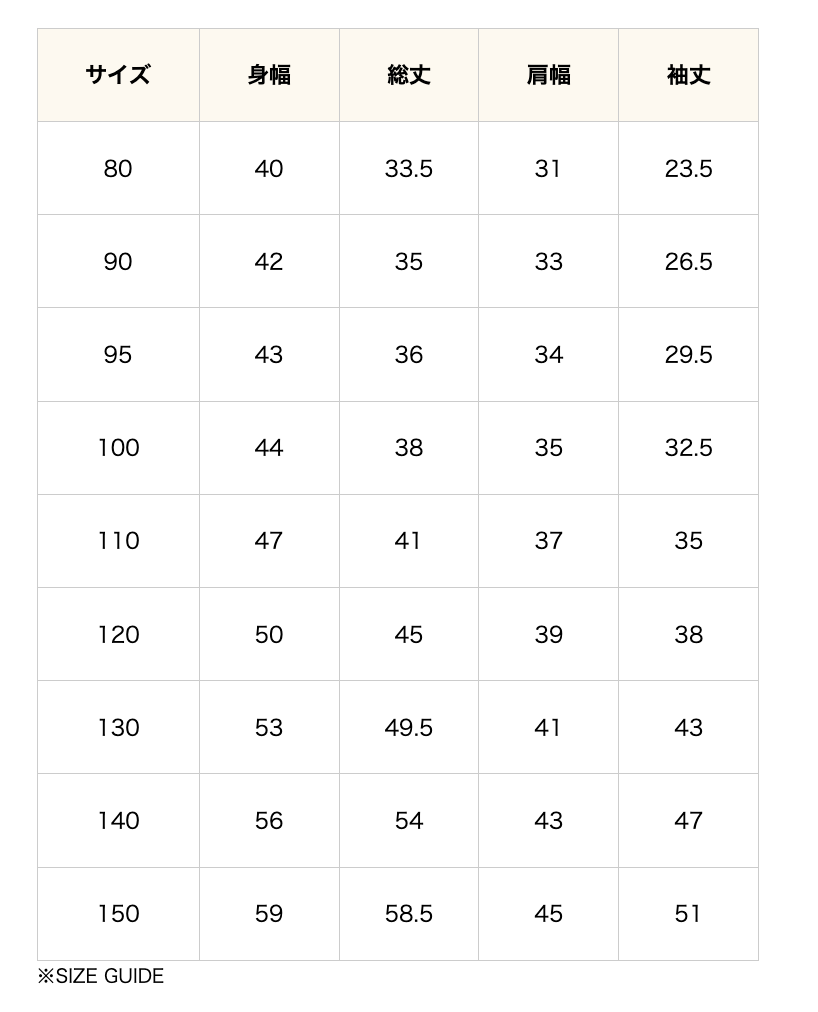 | サイズ | 身幅 | 総丈 | 肩幅 | 袖丈 |
|---|---|---|---|---|
| 80 | 40 | 33.5 | 31 | 23.5 |
| 90 | 42 | 35 | 33 | 26.5 |
| 95 | 43 | 36 | 34 | 29.5 |
| 100 | 44 | 38 | 35 | 32.5 |
| 110 | 47 | 41 | 37 | 35 |
| 120 | 50 | 45 | 39 | 38 |
| 130 | 53 | 49.5 | 41 | 43 |
| 140 | 56 | 54 | 43 | 47 |
| 150 | 59 | 58.5 | 45 | 51 |

※SIZE GUIDE